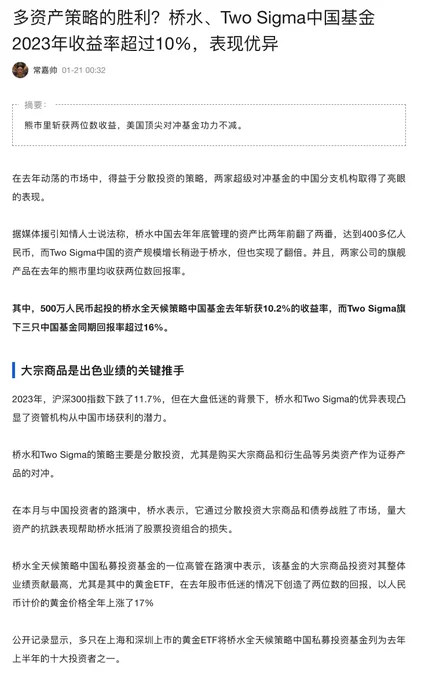 多资产策略的胜利？桥水、Two Sigma中国基金2023年收益率超过10%，表现优异

常嘉帅 01-21 00:32

摘要：
熊市里斩获两位数收益，美国顶尖对冲基金功力不减。

在去年动荡的市场中，得益于分散投资的策略，两家超级对冲基金的中国分支机构取得了亮眼的表现。

据媒体援引知情人士说法称，桥水中国去年年底管理的资产比两年前翻了两番，达到400多亿人民币，而Two Sigma中国的资产规模增长稍逊于桥水，但也实现了翻倍。并且，两家公司的旗舰产品在去年的熊市里均收获两位数回报率。

其中，500万人民币起投的桥水全天候策略中国基金去年斩获10.2%的收益率，而Two Sigma旗下三只中国基金同期回报率超过16%。

大宗商品是出色业绩的关键推手

2023年，沪深300指数下跌了11.7%，但在大盘低迷的背景下，桥水和Two Sigma的优异表现凸显了资管机构从中国市场获利的潜力。

桥水和Two Sigma的策略主要是分散投资，尤其是购买大宗商品和衍生品等另类资产作为证券产品的对冲。

在本月与中国投资者的路演中，桥水表示，它通过分散投资大宗商品和债券战胜了市场，量大资产的抗跌表现帮助桥水抵消了股票投资组合的损失。

桥水全天候策略中国私募投资基金的一位高管在路演中表示，该基金的大宗商品投资对其整体业绩贡献最高，尤其是其中的黄金ETF，在去年股市低迷的情况下创造了两位数的回报，以人民币计价的黄金价格全年上涨了17%

公开记录显示，多只在上海和深圳上市的黄金ETF将桥水全天候策略中国私募投资基金列为去年上半年的十大投资者之一。